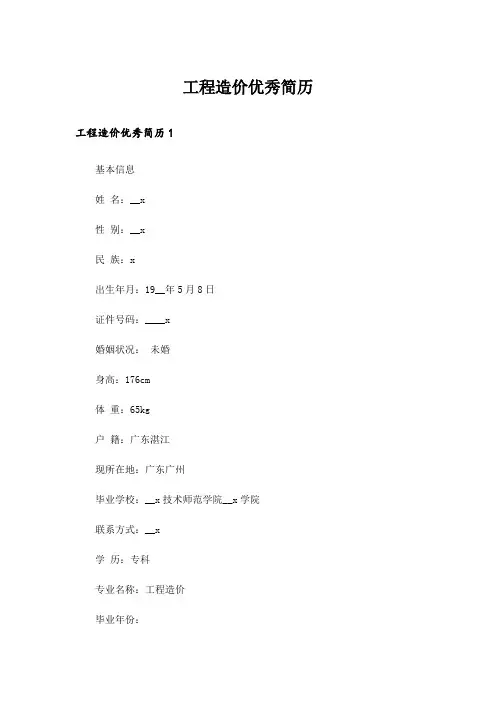 工程造价优秀简历

工程造价优秀简历 1

基本信息

姓 名：__x

性 别：__x

民 族：x

出生年月：19__年 5 月 8 日

证件号码：____x

婚姻状况： 未婚

身高：176cm

体 重：65kg

户 籍：广东湛江

现所在地：广东广州

毕业学校：__x 技术师范学院__x 学院

联系方式：__x

学 历：专科

专业名称：工程造价

毕业年份：